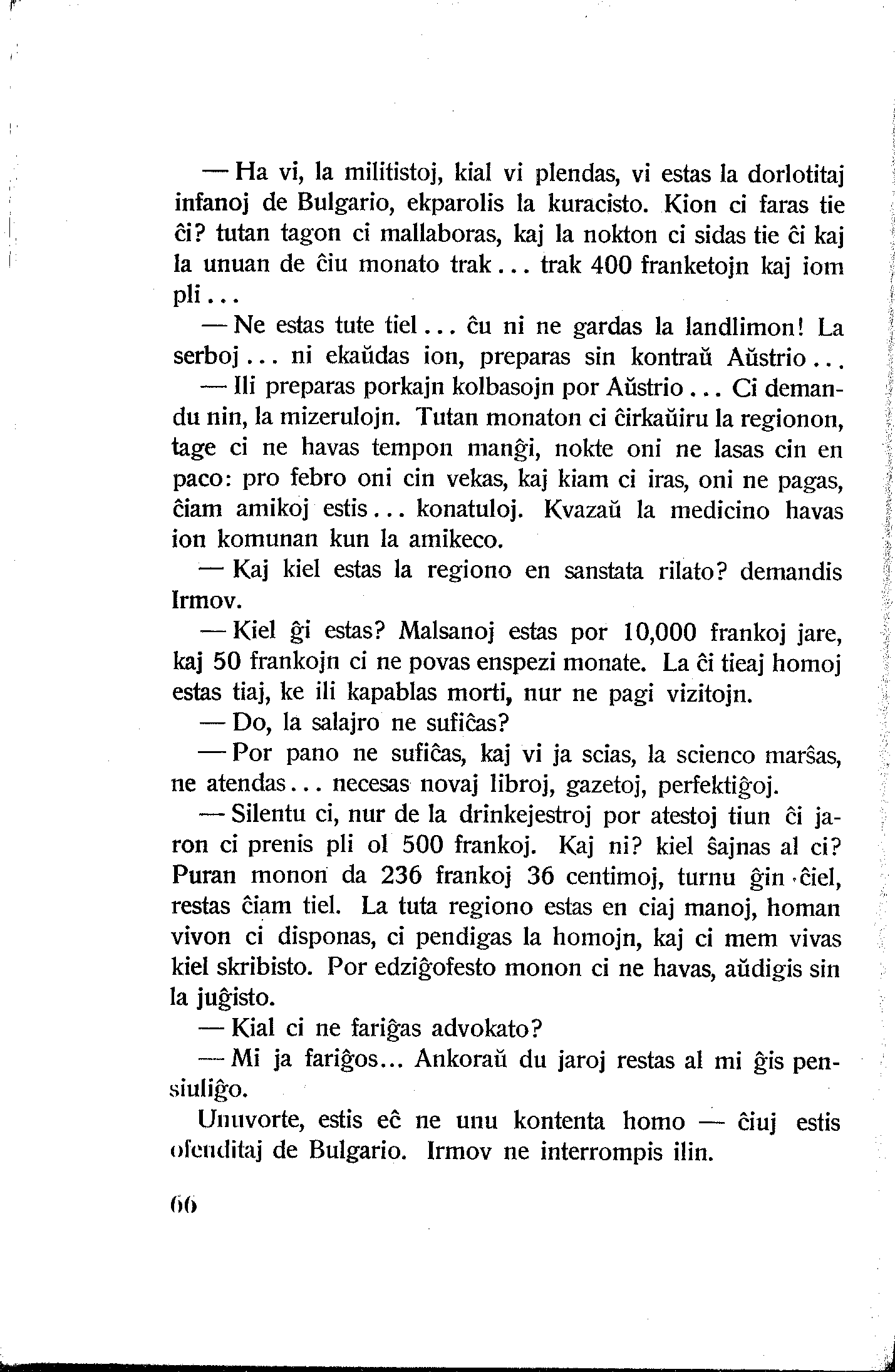 — Ha vi, la militistoj, kial vi plendas, vi estas la dorlotitaj infanoj de Bulgario, ekparolis la kuracisto. Kion ci faras tie ĉi? tutan tagon ci mallaboras, kaj la nokton ci sidas tie ĉi kaj la unuan de ĉiu monato trak... trak 400 franketojn kaj iom pli...

— Ne estas tute tiel... ĉu ni ne gardas la landlimon! La serboj... ni ekaŭdas ion, preparas sin kontraŭ Aŭstrio...

— Ili preparas porkajn kolbasojn por Aŭstrio... Ci demandu nin, la mizerulojn. Tutan monaton ci ĉirkaŭiru la regionon, tage ci ne havas tempon manĝi, nokte oni ne lasas cin en paco: pro febro oni cin vekas, kaj kiam ci iras, oni ne pagas, ĉiam amikoj estis... konatuloj. Kvazaŭ la medicino havas ion komunan kun la amikeco.

— Kaj kiel estas la regiono en sanstata rilato? demandis Irmov.

— Kiel ĝi estas? Malsanoj estas por 10,000 frankoj jare, kaj 50 frankojn ci ne povas enspezi monate. La ĉi tieaj homoj estas tiaj, ke ili kapablas morti, nur ne pagi vizitojn.

— Do, la salajro ne sufiĉas?

— Por pano ne sufiĉas, kaj vi ja scias, la scienco marŝas, ne atendas... necesas novaj libroj, gazetoj, perfektiĝoj.

— Silentu ci, nur de la drinkejestroj por atestoj tiun ĉi jaron ci prenis pli ol 500 frankoj. Kaj ni? kiel ŝajnas al ci? Puran monon da 236 frankoj 36 centimoj, turnu ĝin ĉiel, restas ĉiam tiel. La tuta regiono estas en ciaj manoj, homan vivon ci disponas, ci pendigas la homojn, kaj ci mem vivas kiel skribisto. Por edziĝofesto monon ci ne havas, aŭdigis sin la juĝisto.

— Kial ci ne fariĝas advokato?

— Mi ja fariĝos... Ankoraŭ du jaroj restas al mi ĝis pensiuliĝo.

Unuvorte, estis eĉ ne unu kontenta homo — ĉiuj estis ofenditaj de Bulgario. Irmov ne interrompis ilin.

66